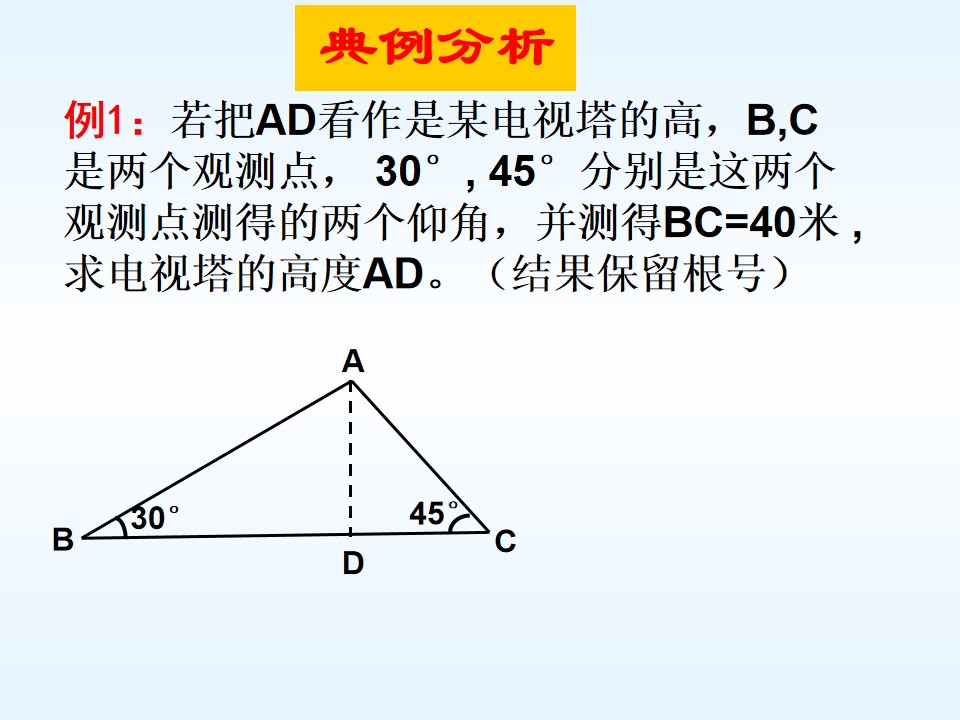 典例分析

例1：若把AD看作是某电视塔的高，B,C是两个观测点，30°, 45°分别是这两个观测点测得的两个仰角，并测得BC=40米，求电视塔的高度AD。（结果保留根号）

A
30°
45°
B
D
C